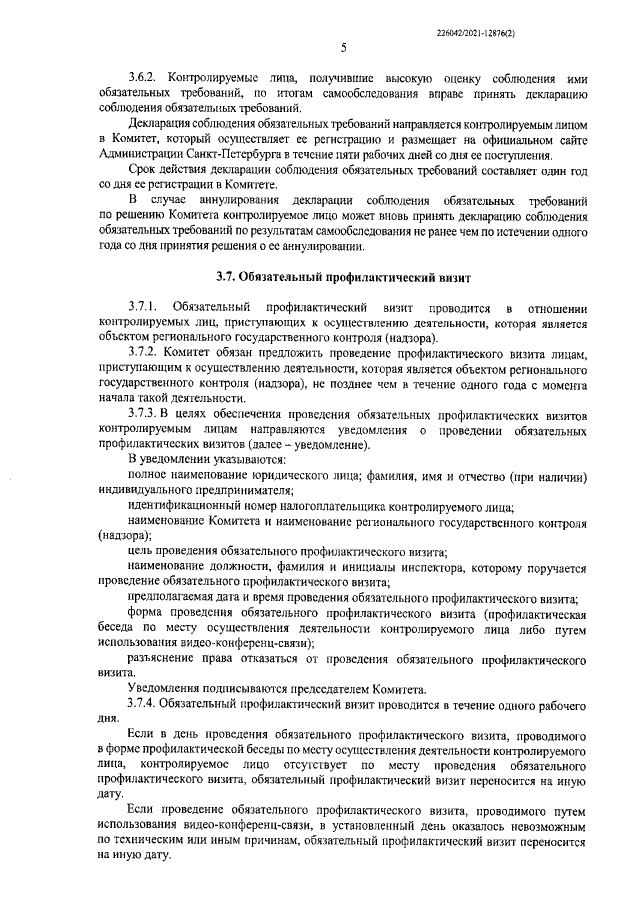 226042/2021-12876(2)

5

3.6.2. Контролируемые лица, получившие высокую оценку соблюдения ими обязательных требований, по итогам самообследования вправе принять декларацию соблюдения обязательных требований.

Декларация соблюдения обязательных требований направляется контролируемым лицом в Комитет, который осуществляет ее регистрацию и размещает на официальном сайте Администрации Санкт-Петербурга в течение пяти рабочих дней со дня ее поступления.

Срок действия декларации соблюдения обязательных требований составляет один год со дня ее регистрации в Комитете.

В случае аннулирования декларации соблюдения обязательных требований по решению Комитета контролируемое лицо может вновь принять декларацию соблюдения обязательных требований по результатам самообследования не ранее чем по истечении одного года со дня принятия решения о ее аннулировании.

3.7. Обязательный профилактический визит

3.7.1. Обязательный профилактический визит проводится в отношении контролируемых лиц, приступающих к осуществлению деятельности, которая является объектом регионального государственного контроля (надзора).

3.7.2. Комитет обязан предложить проведение профилактического визита лицам, приступающим к осуществлению деятельности, которая является объектом регионального государственного контроля (надзора), не позднее чем в течение одного года с момента начала такой деятельности.

3.7.3. В целях обеспечения проведения обязательных профилактических визитов контролируемым лицам направляются уведомления о проведении обязательных профилактических визитов (далее – уведомление).

В уведомлении указываются:

полное наименование юридического лица; фамилия, имя и отчество (при наличии) индивидуального предпринимателя;

идентификационный номер налогоплательщика контролируемого лица;

наименование Комитета и наименование регионального государственного контроля (надзора);

цель проведения обязательного профилактического визита;

наименование должности, фамилия и инициалы инспектора, которому поручается проведение обязательного профилактического визита;

предполагаемая дата и время проведения обязательного профилактического визита;

форма проведения обязательного профилактического визита (профилактическая беседа по месту осуществления деятельности контролируемого лица либо путем использования видео-конференц-связи);

разъяснение права отказаться от проведения обязательного профилактического визита.

Уведомления подписываются председателем Комитета.

3.7.4. Обязательный профилактический визит проводится в течение одного рабочего дня.

Если в день проведения обязательного профилактического визита, проводимого в форме профилактической беседы по месту осуществления деятельности контролируемого лица, контролируемое лицо отсутствует по месту проведения обязательного профилактического визита, обязательный профилактический визит переносится на иную дату.

Если проведение обязательного профилактического визита, проводимого путем использования видео-конференц-связи, в установленный день оказалось невозможным по техническим или иным причинам, обязательный профилактический визит переносится на иную дату.